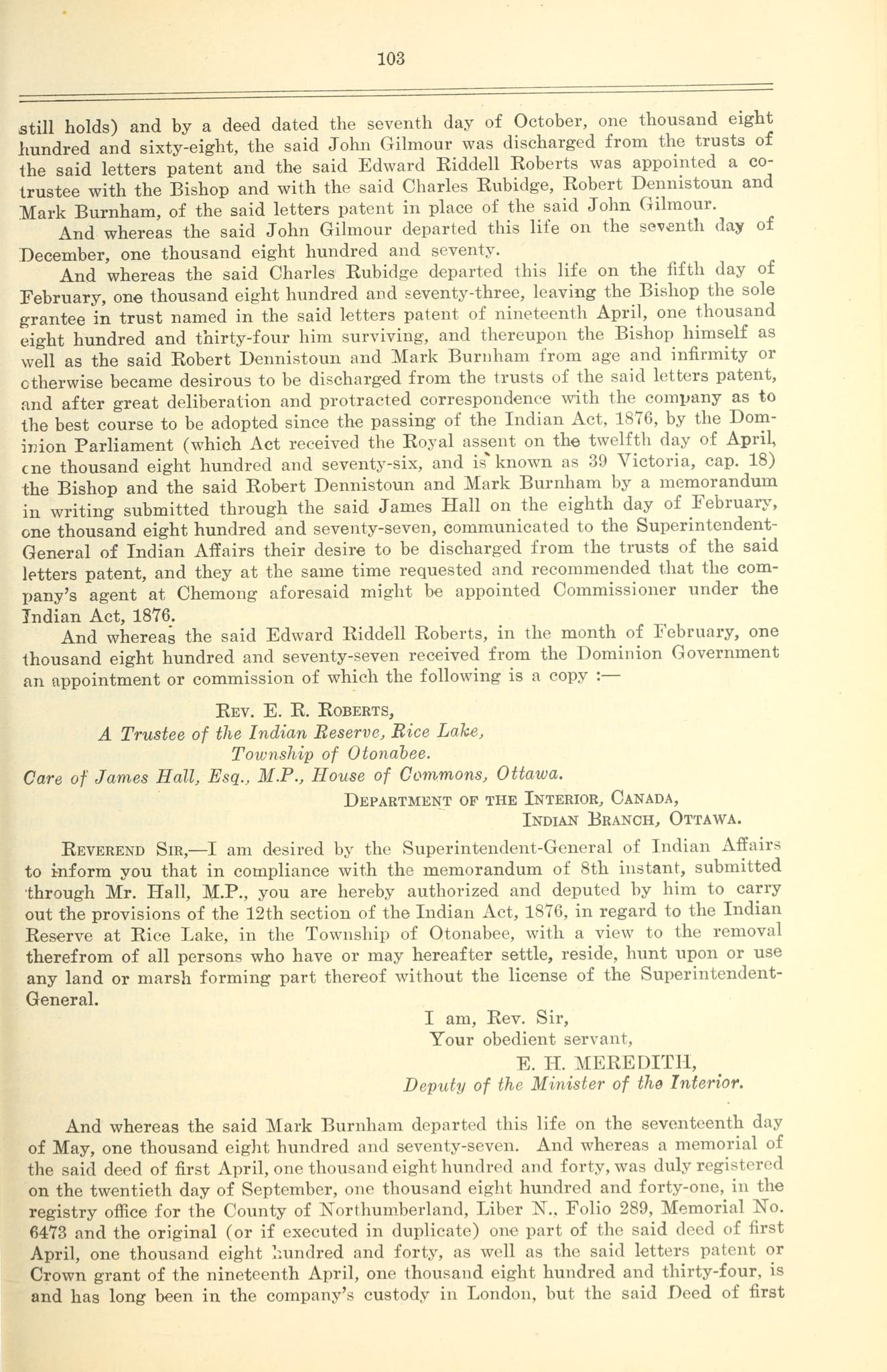 103

still holds) and by a deed dated the seventh day of October, one thousand eight hundred and sixty-eight, the said John Gilmour was discharged from the trusts of the said letters patent and the said Edward Riddell Roberts was appointed a co-trustee with the Bishop and with the said Charles Rubidge, Robert Dennistoun and Mark Burnham, of the said letters patent in place of the said John Gilmour.

And whereas the said John Gilmour departed this life on the seventh day of December, one thousand eight hundred and seventy.

And whereas the said Charles Rubidge departed this life on the fifth day of February, one thousand eight hundred and seventy-three, leaving the Bishop the sole grantee in trust named in the said letters patent of nineteenth April, one thousand eight hundred and thirty-four him surviving, and thereupon the Bishop himself as well as the said Robert Dennistoun and Mark Burnham from age and infirmity or otherwise became desirous to be discharged from the trusts of the said letters patent, and after great deliberation and protracted correspondence with the company as to the best course to be adopted since the passing of the Indian Act, 1876, by the Dominion Parliament (which Act received the Royal assent on the twelfth day of April, one thousand eight hundred and seventy-six, and is known as 39 Victoria, cap. 18) the Bishop and the said Robert Dennistoun and Mark Burnham by a memorandum in writing submitted through the said James Hall on the eighth day of February, one thousand eight hundred and seventy-seven, communicated to the Superintendent-General of Indian Affairs their desire to be discharged from the trusts of the said letters patent, and they at the same time requested and recommended that the company's agent at Chemong aforesaid might be appointed Commissioner under the Indian Act, 1876.

And whereas the said Edward Riddell Roberts, in the month of February, one thousand eight hundred and seventy-seven received from the Dominion Government an appointment or commission of which the following is a copy :—

Rev. E. R. Roberts,
A Trustee of the Indian Reserve, Rice Lake,
Township of Otonabee.
Care of James Hall, Esq., M.P., House of Commons, Ottawa.

Department of the Interior, Canada,
Indian Branch, Ottawa.

Reverend Sir,—I am desired by the Superintendent-General of Indian Affairs to inform you that in compliance with the memorandum of 8th instant, submitted through Mr. Hall, M.P., you are hereby authorized and deputed by him to carry out the provisions of the 12th section of the Indian Act, 1876, in regard to the Indian Reserve at Rice Lake, in the Township of Otonabee, with a view to the removal therefrom of all persons who have or may hereafter settle, reside, hunt upon or use any land or marsh forming part thereof without the license of the Superintendent-General.

I am, Rev. Sir,
Your obedient servant,
E. H. MEREDITH,
Deputy of the Minister of the Interior.

And whereas the said Mark Burnham departed this life on the seventeenth day of May, one thousand eight hundred and seventy-seven. And whereas a memorial of the said deed of first April, one thousand eight hundred and forty, was duly registered on the twentieth day of September, one thousand eight hundred and forty-one, in the registry office for the County of Northumberland, Liber N., Folio 289, Memorial No. 6473 and the original (or if executed in duplicate) one part of the said deed of first April, one thousand eight hundred and forty, as well as the said letters patent or Crown grant of the nineteenth April, one thousand eight hundred and thirty-four, is and has long been in the company's custody in London, but the said Deed of first